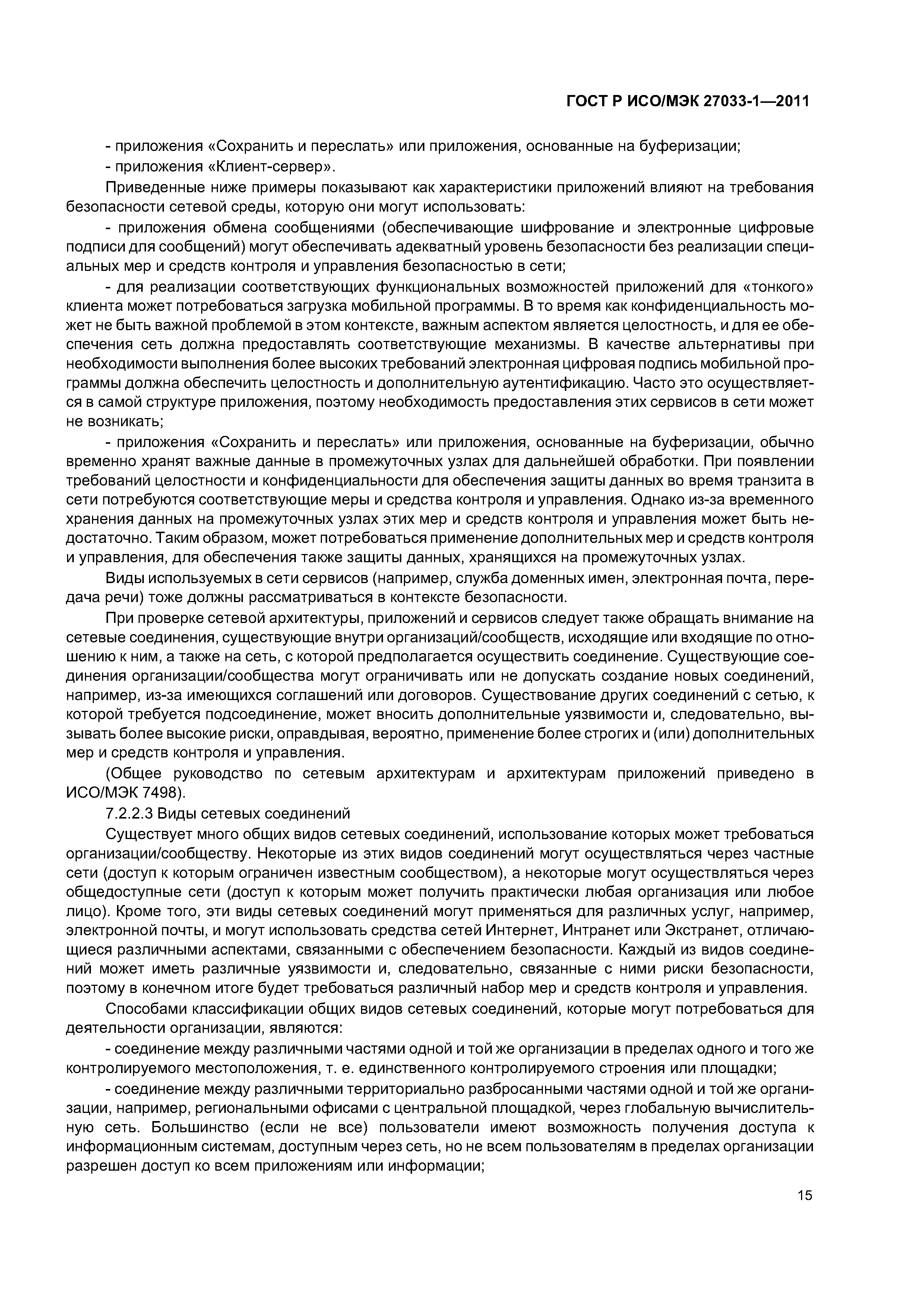 ГОСТ Р ИСО/МЭК 27033-1—2011

- приложения «Сохранить и переслать» или приложения, основанные на буферизации;
- приложения «Клиент-сервер».

Приведенные ниже примеры показывают как характеристики приложений влияют на требования безопасности сетевой среды, которую они могут использовать:

- приложения обмена сообщениями (обеспечивающие шифрование и электронные цифровые подписи для сообщений) могут обеспечивать адекватный уровень безопасности без реализации специальных мер и средств контроля и управления безопасностью в сети;

- для реализации соответствующих функциональных возможностей приложений для «тонкого» клиента может потребоваться загрузка мобильной программы. В то время как конфиденциальность может не быть важной проблемой в этом контексте, важным аспектом является целостность, и для ее обеспечения сеть должна предоставлять соответствующие механизмы. В качестве альтернативы при необходимости выполнения более высоких требований электронная цифровая подпись мобильной программы должна обеспечить целостность и дополнительную аутентификацию. Часто это осуществляется в самой структуре приложения, поэтому необходимость предоставления этих сервисов в сети может не возникать;

- приложения «Сохранить и переслать» или приложения, основанные на буферизации, обычно временно хранят важные данные в промежуточных узлах для дальнейшей обработки. При появлении требований целостности и конфиденциальности для обеспечения защиты данных во время транзита в сети потребуются соответствующие меры и средства контроля и управления. Однако из-за временного хранения данных на промежуточных узлах этих мер и средств контроля и управления может быть недостаточно. Таким образом, может потребоваться применение дополнительных мер и средств контроля и управления, для обеспечения также защиты данных, хранящихся на промежуточных узлах.

Виды используемых в сети сервисов (например, служба доменных имен, электронная почта, передача речи) тоже должны рассматриваться в контексте безопасности.

При проверке сетевой архитектуры, приложений и сервисов следует также обращать внимание на сетевые соединения, существующие внутри организаций/сообществ, исходящие или входящие по отношению к ним, а также на сеть, с которой предполагается осуществить соединение. Существующие соединения организации/сообщества могут ограничивать или не допускать создание новых соединений, например, из-за имеющихся соглашений или договоров. Существование других соединений с сетью, к которой требуется подсоединение, может вносить дополнительные уязвимости и, следовательно, вызывать более высокие риски, оправдывая, вероятно, применение более строгих и (или) дополнительных мер и средств контроля и управления.

(Общее руководство по сетевым архитектурам и архитектурам приложений приведено в ИСО/МЭК 7498).

7.2.2.3 Виды сетевых соединений

Существует много общих видов сетевых соединений, использование которых может требоваться организации/сообществу. Некоторые из этих видов соединений могут осуществляться через частные сети (доступ к которым ограничен известным сообществом), а некоторые могут осуществляться через общедоступные сети (доступ к которым может получить практически любая организация или любое лицо). Кроме того, эти виды сетевых соединений могут применяться для различных услуг, например, электронной почты, и могут использовать средства сетей Интернет, Интранет или Экстранет, отличающиеся различными аспектами, связанными с обеспечением безопасности. Каждый из видов соединений может иметь различные уязвимости и, следовательно, связанные с ними риски безопасности, поэтому в конечном итоге будет требоваться различный набор мер и средств контроля и управления.

Способами классификации общих видов сетевых соединений, которые могут потребоваться для деятельности организации, являются:

- соединение между различными частями одной и той же организации в пределах одного и того же контролируемого местоположения, т. е. единственного контролируемого строения или площадки;

- соединение между различными территориально разбросанными частями одной и той же организации, например, региональными офисами с центральной площадкой, через глобальную вычислительную сеть. Большинство (если не все) пользователи имеют возможность получения доступа к информационным системам, доступным через сеть, но не всем пользователям в пределах организации разрешен доступ ко всем приложениям или информации;

15